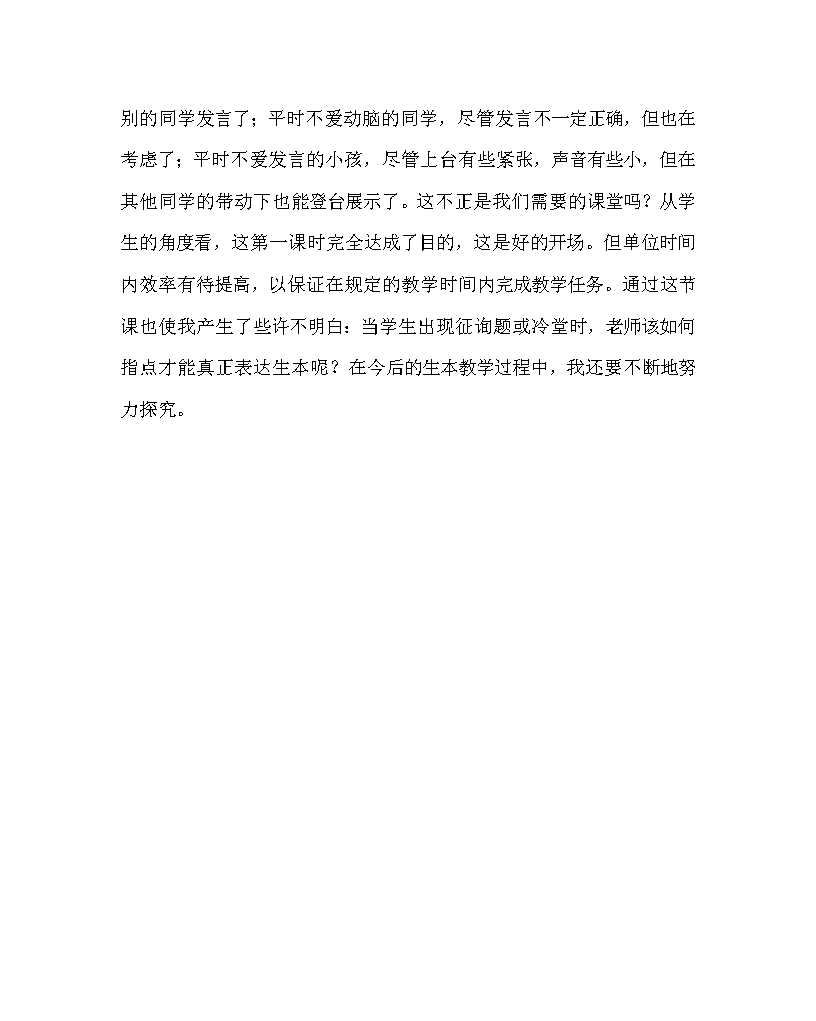 别的同学发言了；平时不爱动脑的同学，尽管发言不一定正确，但也在考虑了；平时不爱发言的小孩，尽管上台有些紧张，声音有些小，但在其他同学的带动下也能登台展示了。这不正是我们需要的课堂吗？从学生的角度看，这第一课时完全达成了目的，这是好的开场。但单位时间内效率有待提高，以保证在规定的教学时间内完成教学任务。通过这节课也使我产生了些许不明白：当学生出现征询题或冷堂时，老师该如何指点才能真正表达生本呢？在今后的生本教学过程中，我还要不断地努力探究。